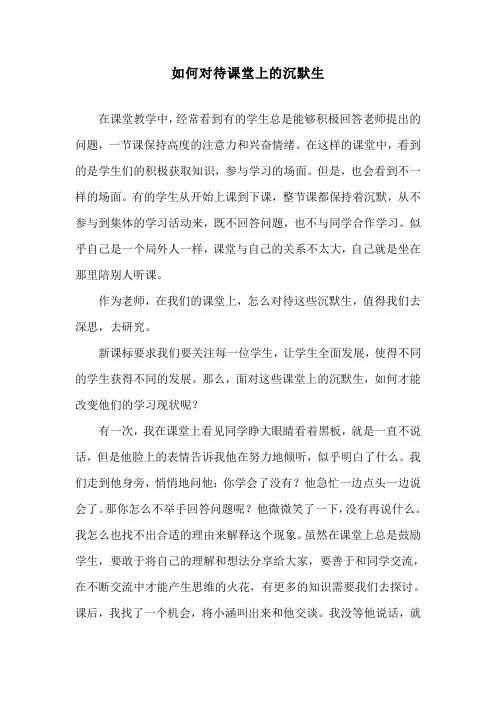 如何对待课堂上的沉默生

在课堂教学中，经常看到有的学生总是能够积极回答老师提出的问题，一节课保持高度的注意力和兴奋情绪。在这样的课堂中，看到的是学生们的积极获取知识，参与学习的场面。但是，也会看到不一样的场面。有的学生从开始上课到下课，整节课都保持着沉默，从不参与到集体的学习活动来，既不回答问题，也不与同学合作学习。似乎自己是一个局外人一样，课堂与自己的关系不太大，自己就是坐在那里陪别人听课。

作为老师，在我们的课堂上，怎么对待这些沉默生，值得我们去深思，去研究。

新课标要求我们要关注每一位学生，让学生全面发展，使得不同的学生获得不同的发展。那么，面对这些课堂上的沉默生，如何才能改变他们的学习现状呢？

有一次，我在课堂上看见同学睁大眼睛看着黑板，就是一直不说话，但是他脸上的表情告诉我他在努力地倾听，似乎明白了什么。我们走到他身旁，悄悄地问他：你学会了没有？他急忙一边点头一边说会了。那你怎么不举手回答问题呢？他微微笑了一下，没有再说什么。我怎么也找不出合适的理由来解释这个现象。虽然在课堂上总是鼓励学生，要敢于将自己的理解和想法分享给大家，要善于和同学交流，在不断交流中才能产生思维的火花，有更多的知识需要我们去探讨。课后，我找了一个机会，将小涵叫出来和他交谈。我没等他说话，就